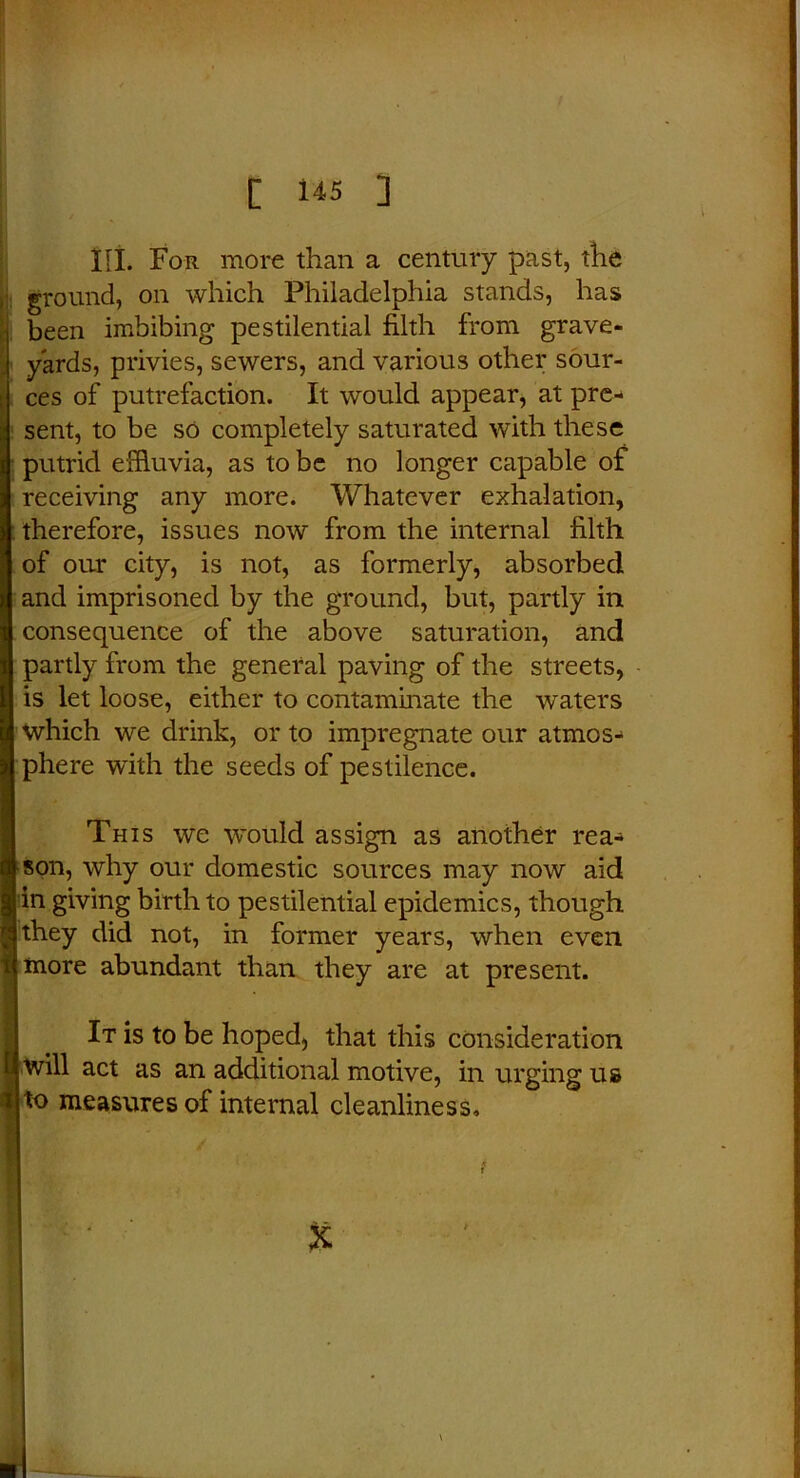 [ 145 ]

III. For more than a century past, the ground, on which Philadelphia stands, has been imbibing pestilential filth from graveyards, privies, sewers, and various other sources of putrefaction. It would appear, at present, to be so completely saturated with these putrid effluvia, as to be no longer capable of receiving any more. Whatever exhalation, therefore, issues now from the internal filth of our city, is not, as formerly, absorbed and imprisoned by the ground, but, partly in consequence of the above saturation, and partly from the general paving of the streets, is let loose, either to contaminate the waters which we drink, or to impregnate our atmosphere with the seeds of pestilence.

This we would assign as another reason, why our domestic sources may now aid in giving birth to pestilential epidemics, though they did not, in former years, when even more abundant than they are at present.

It is to be hoped, that this consideration will act as an additional motive, in urging us to measures of internal cleanliness.

X